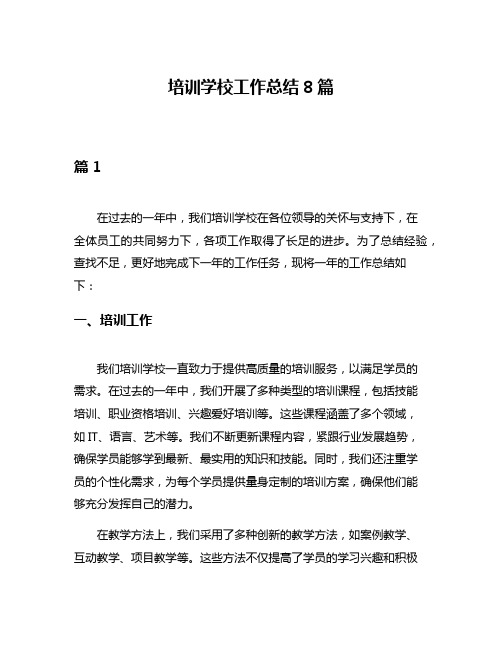 培训学校工作总结 8 篇

篇 1

在过去的一年中，我们培训学校在各位领导的关怀与支持下，在全体员工的共同努力下，各项工作取得了长足的进步。为了总结经验，查找不足，更好地完成下一年的工作任务，现将一年的工作总结如下：

一、培训工作

我们培训学校一直致力于提供高质量的培训服务，以满足学员的需求。在过去的一年中，我们开展了多种类型的培训课程，包括技能培训、职业资格培训、兴趣爱好培训等。这些课程涵盖了多个领域，如 IT、语言、艺术等。我们不断更新课程内容，紧跟行业发展趋势，确保学员能够学到最新、最实用的知识和技能。同时，我们还注重学员的个性化需求，为每个学员提供量身定制的培训方案，确保他们能够充分发挥自己的潜力。

在教学方法上，我们采用了多种创新的教学方法，如案例教学、互动教学、项目教学等。这些方法不仅提高了学员的学习兴趣和积极